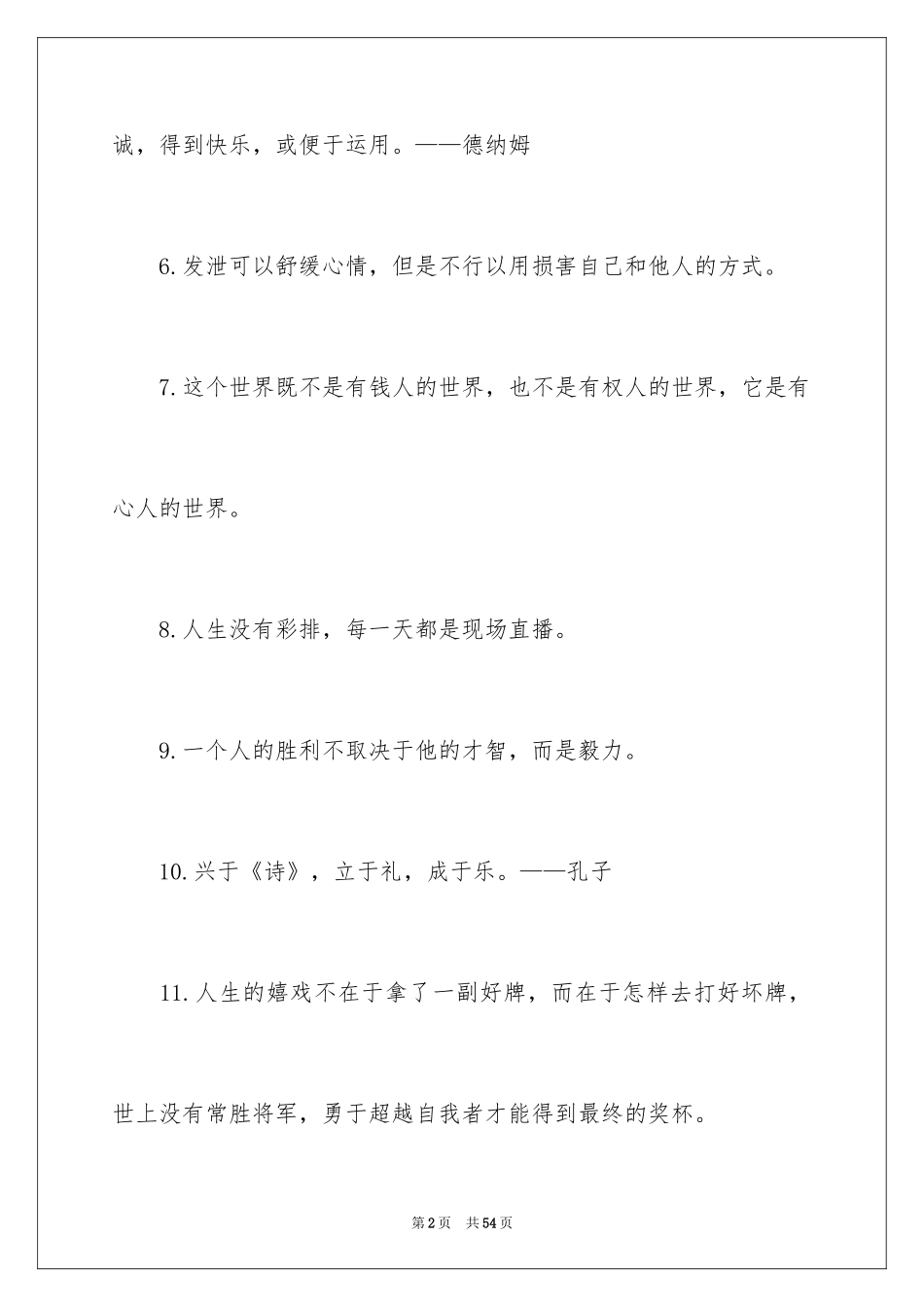 诚，得到快乐，或便于运用。——德纳姆

6.发泄可以舒缓心情，但是不行以用损害自己和他人的方式。

7.这个世界既不是有钱人的世界，也不是有权人的世界，它是有心人的世界。

8.人生没有彩排，每一天都是现场直播。

9.一个人的胜利不取决于他的才智，而是毅力。

10.兴于《诗》，立于礼，成于乐。——孔子

11.人生的嬉戏不在于拿了一副好牌，而在于怎样去打好坏牌，世上没有常胜将军，勇于超越自我者才能得到最终的奖杯。

第2页 共54页